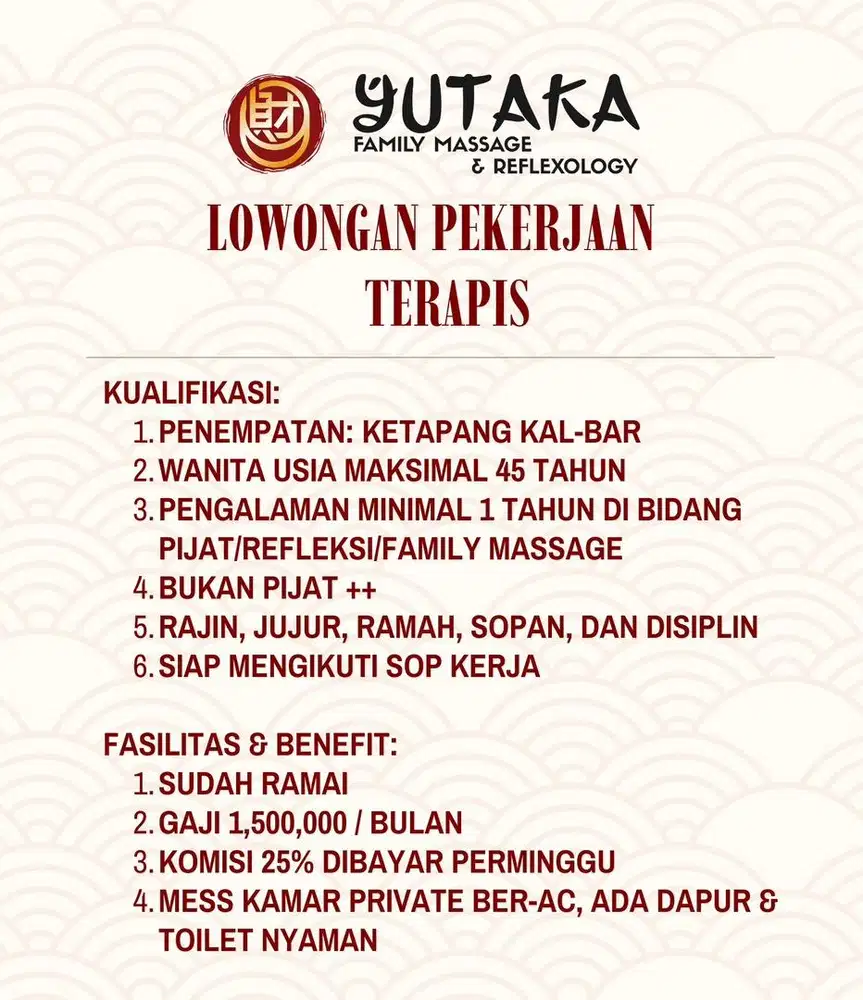 財

YUTAKA
FAMILY MASSAGE
& REFLEXOLOGY

LOWONGAN PEKERJAAN
TERAPIS

KUALIFIKASI:
1. PENEMPATAN: KETAPANG KAL-BAR
2. WANITA USIA MAKSIMAL 45 TAHUN
3. PENGALAMAN MINIMAL 1 TAHUN DI BIDANG PIJAT/REFLEKSI/FAMILY MASSAGE
4. BUKAN PIJAT ++
5. RAJIN, JUJUR, RAMAH, SOPAN, DAN DISIPLIN
6. SIAP MENGIKUTI SOP KERJA

FASILITAS & BENEFIT:
1. SUDAH RAMAI
2. GAJI 1,500,000 / BULAN
3. KOMISI 25% DIBAYAR PERMINGGU
4. MESS KAMAR PRIVATE BER-AC, ADA DAPUR & TOILET NYAMAN